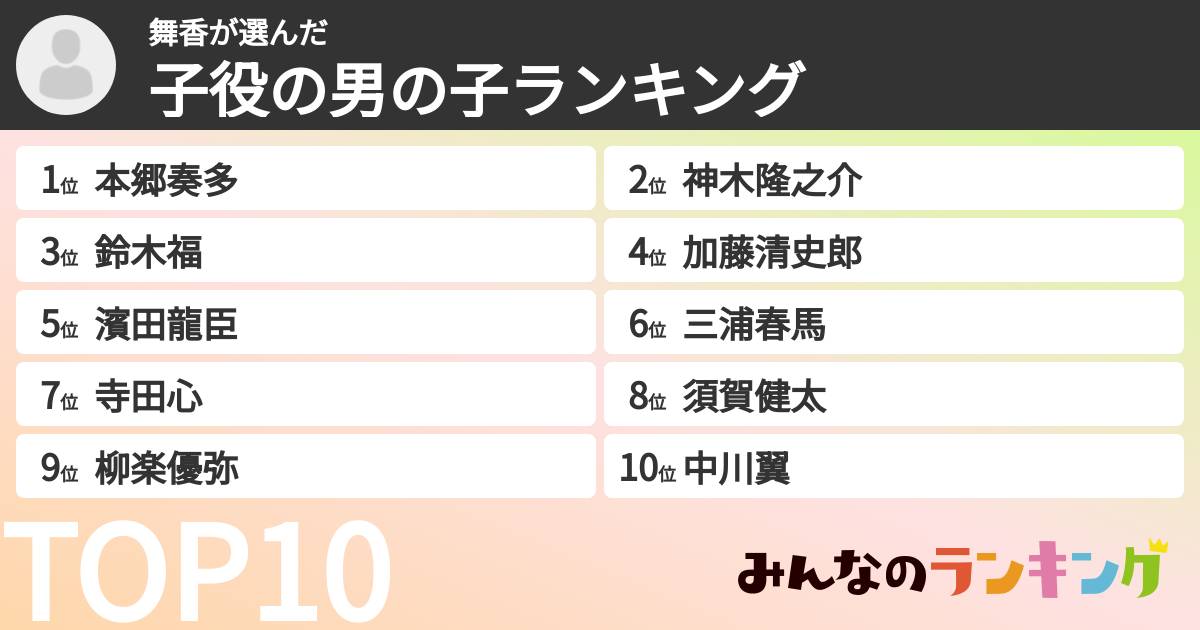 舞香が選んだ
子役の男の子ランキング

1位 本郷奏多
2位 神木隆之介
3位 鈴木福
4位 加藤清史郎
5位 濱田龍臣
6位 三浦春馬
7位 寺田心
8位 須賀健太
9位 柳楽優弥
10位 中川翼

TOP10

みんなのランキング